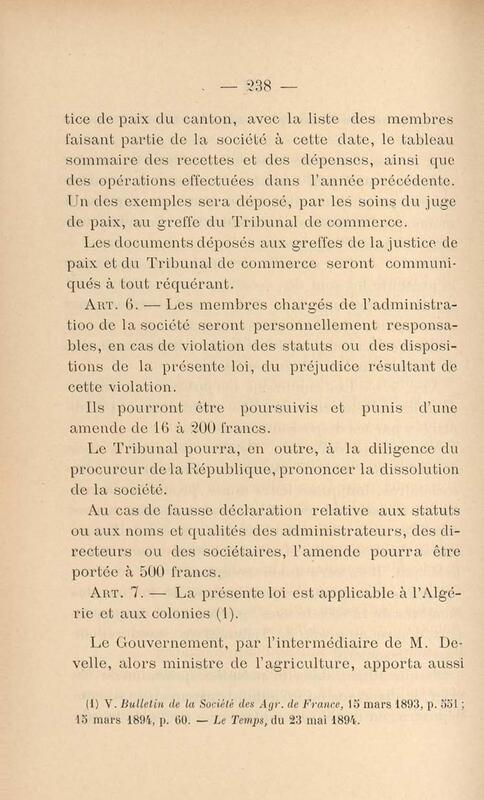 — 238 —

tice de paix du canton, avec la liste des membres faisant partie de la société à cette date, le tableau sommaire des recettes et des dépenses, ainsi que des opérations effectuées dans l'année précédente. Un des exemples sera déposé, par les soins du juge de paix, au greffe du Tribunal de commerce.

Les documents déposés aux greffes de la justice de paix et du Tribunal de commerce seront communiqués à tout réquérant.

Art. 6. — Les membres chargés de l'administratioo de la société seront personnellement responsables, en cas de violation des statuts ou des dispositions de la présente loi, du préjudice résultant de cette violation.

Ils pourront être poursuivis et punis d'une amende de 16 à 200 francs.

Le Tribunal pourra, en outre, à la diligence du procureur de la République, prononcer la dissolution de la société.

Au cas de fausse déclaration relative aux statuts ou aux noms et qualités des administrateurs, des directeurs ou des sociétaires, l'amende pourra être portée à 500 francs.

Art. 7. — La présente loi est applicable à l'Algérie et aux colonies (1).

Le Gouvernement, par l'intermédiaire de M. Develle, alors ministre de l'agriculture, apporta aussi

(1) V. Bulletin de la Société des Agr. de France, 15 mars 1893, p. 551 ; 15 mars 1894, p. 60. — Le Temps, du 23 mai 1894.